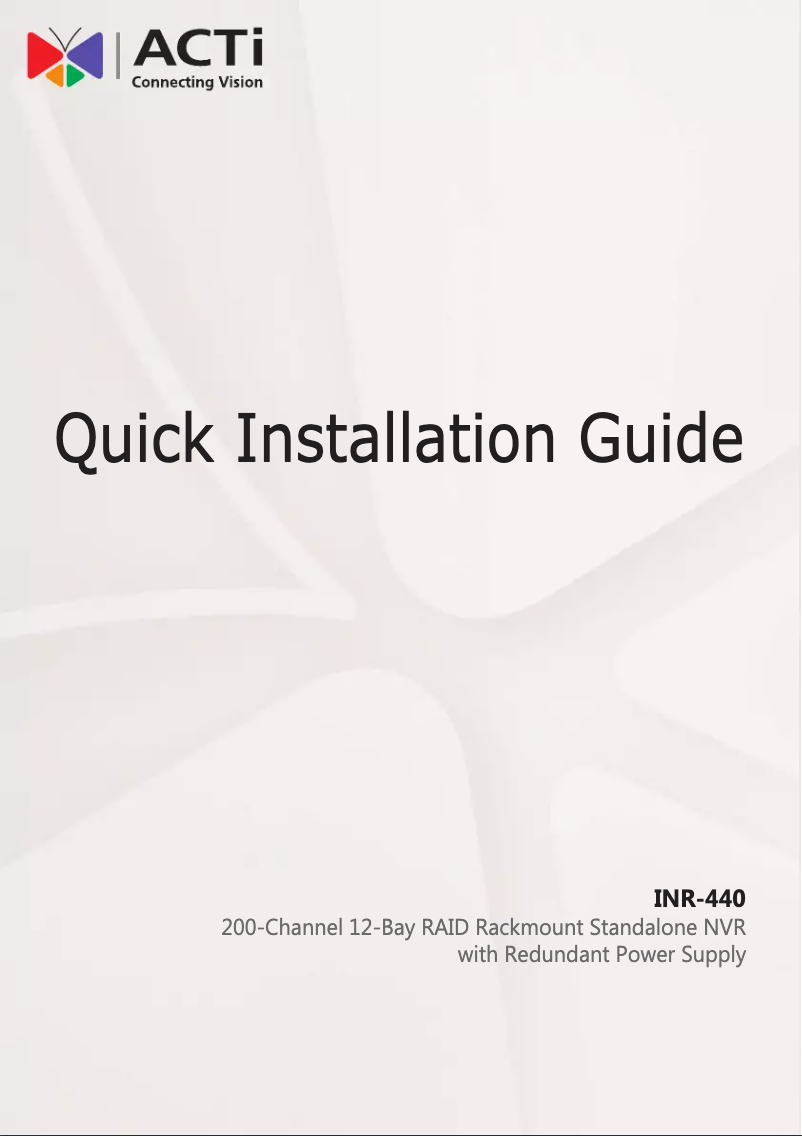 ACTi
Connecting Vision

Quick Installation Guide

INR-440
200-Channel 12-Bay RAID Rackmount Standalone NVR with Redundant Power Supply